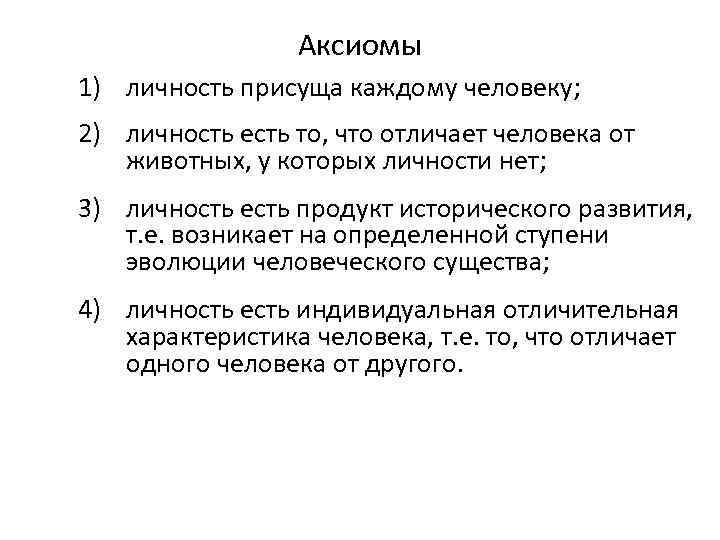 Аксиомы

1) личность присуща каждому человеку;

2) личность есть то, что отличает человека от животных, у которых личности нет;

3) личность есть продукт исторического развития, т.е. возникает на определенной ступени эволюции человеческого существа;

4) личность есть индивидуальная отличительная характеристика человека, т.е. то, что отличает одного человека от другого.